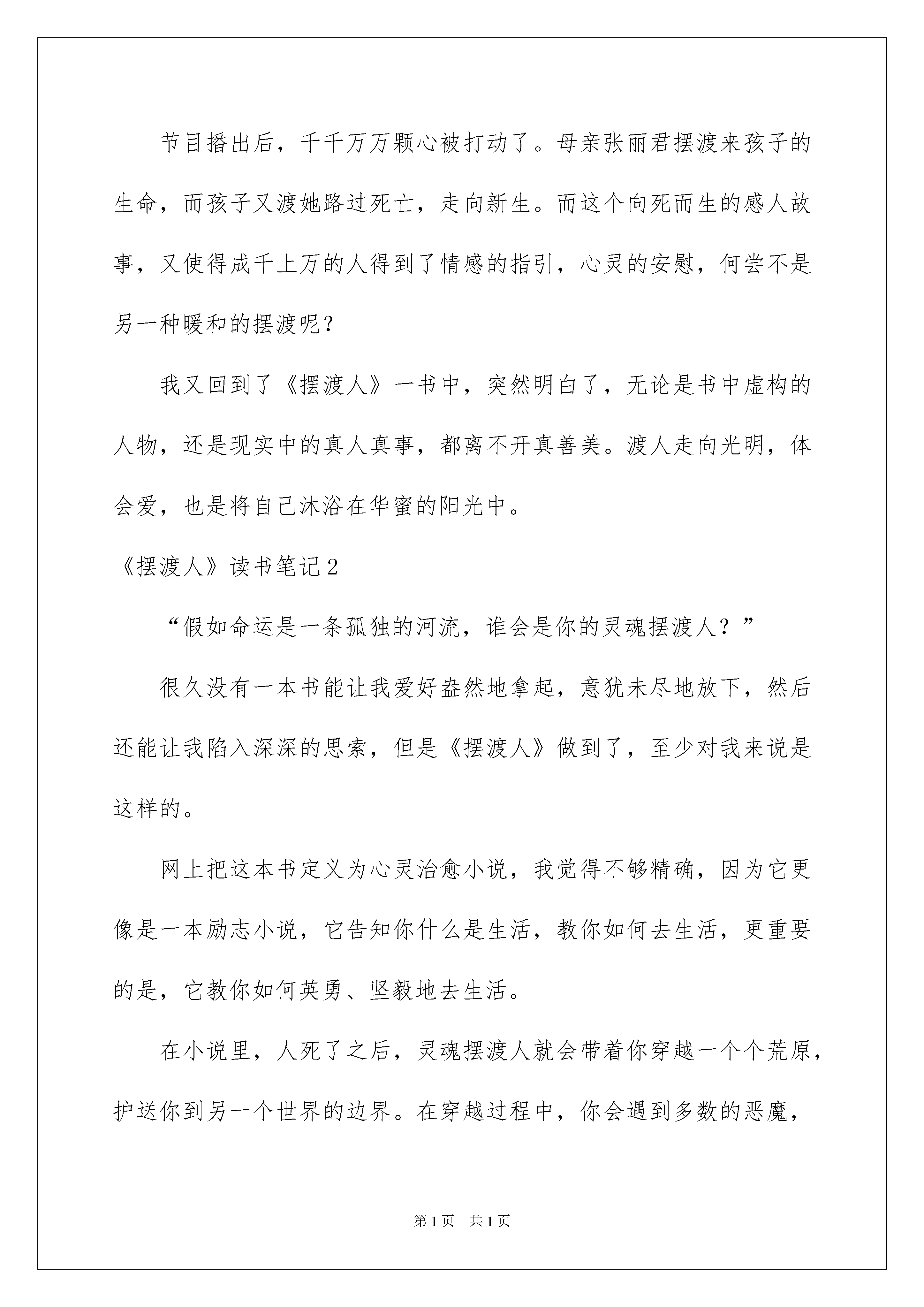 节目播出后，千千万万颗心被打动了。母亲张丽君摆渡来孩子的生命，而孩子又渡她路过死亡，走向新生。而这个向死而生的感人故事，又使得成千上万的人得到了情感的指引，心灵的安慰，何尝不是另一种暖和的摆渡呢？

我又回到了《摆渡人》一书中，突然明白了，无论是书中虚构的人物，还是现实中的真人真事，都离不开真善美。渡人走向光明，体会爱，也是将自己沐浴在华蜜的阳光中。

《摆渡人》读书笔记2

“假如命运是一条孤独的河流，谁会是你的灵魂摆渡人？”

很久没有一本书能让我爱好盎然地拿起，意犹未尽地放下，然后还能让我陷入深深的思索，但是《摆渡人》做到了，至少对我来说是这样的。

网上把这本书定义为心灵治愈小说，我觉得不够精确，因为它更像是一本励志小说，它告知你什么是生活，教你如何去生活，更重要的是，它教你如何英勇、坚毅地去生活。

在小说里，人死了之后，灵魂摆渡人就会带着你穿越一个个荒原，护送你到另一个世界的边界。在穿越过程中，你会遇到多数的恶魔，

第1页 共1页